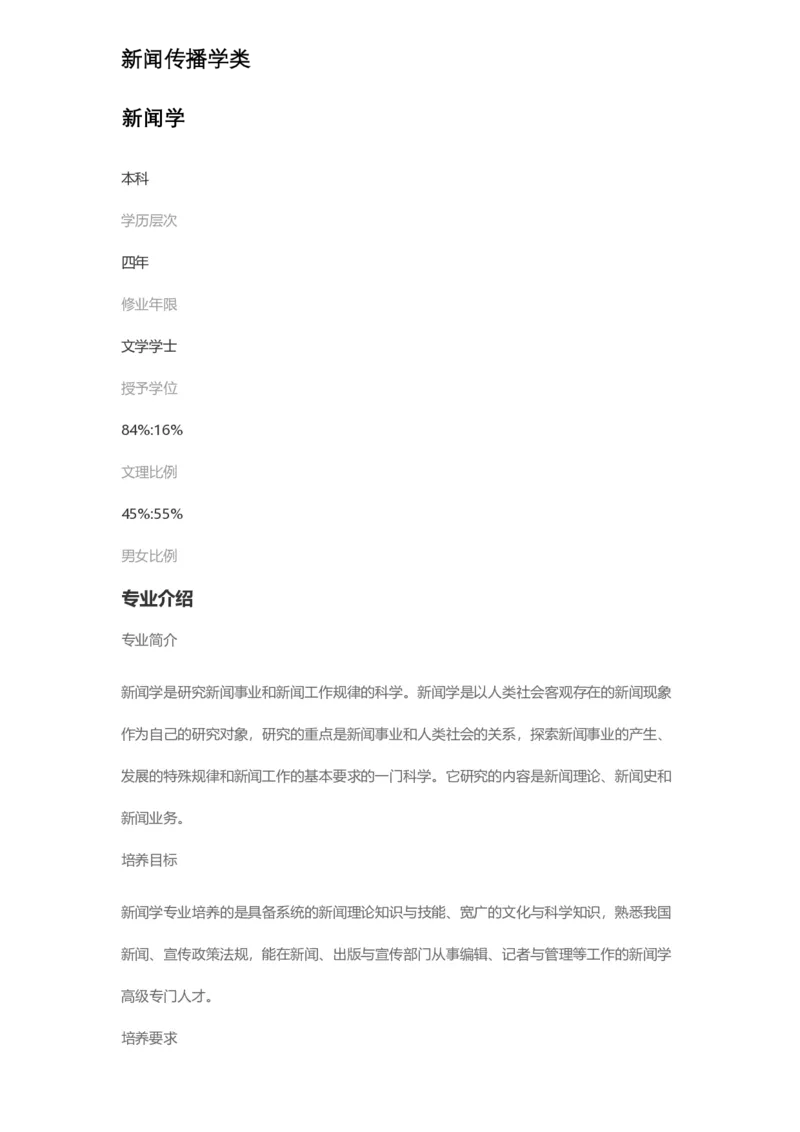 新闻传播学类

新闻学

本科

学历层次

四年

修业年限

文学学士

授予学位

84%:16%

文理比例

45%:55%

男女比例

专业介绍

专业简介

新闻学是研究新闻事业和新闻工作规律的科学。新闻学是以人类社会客观存在的新闻现象作为自己的研究对象，研究的重点是新闻事业和人类社会的关系，探索新闻事业的产生、发展的特殊规律和新闻工作的基本要求的一门科学。它研究的内容是新闻理论、新闻史和新闻业务。

培养目标

新闻学专业培养的是具备系统的新闻理论知识与技能、宽广的文化与科学知识，熟悉我国新闻、宣传政策法规，能在新闻、出版与宣传部门从事编辑、记者与管理等工作的新闻学高级专门人才。

培养要求